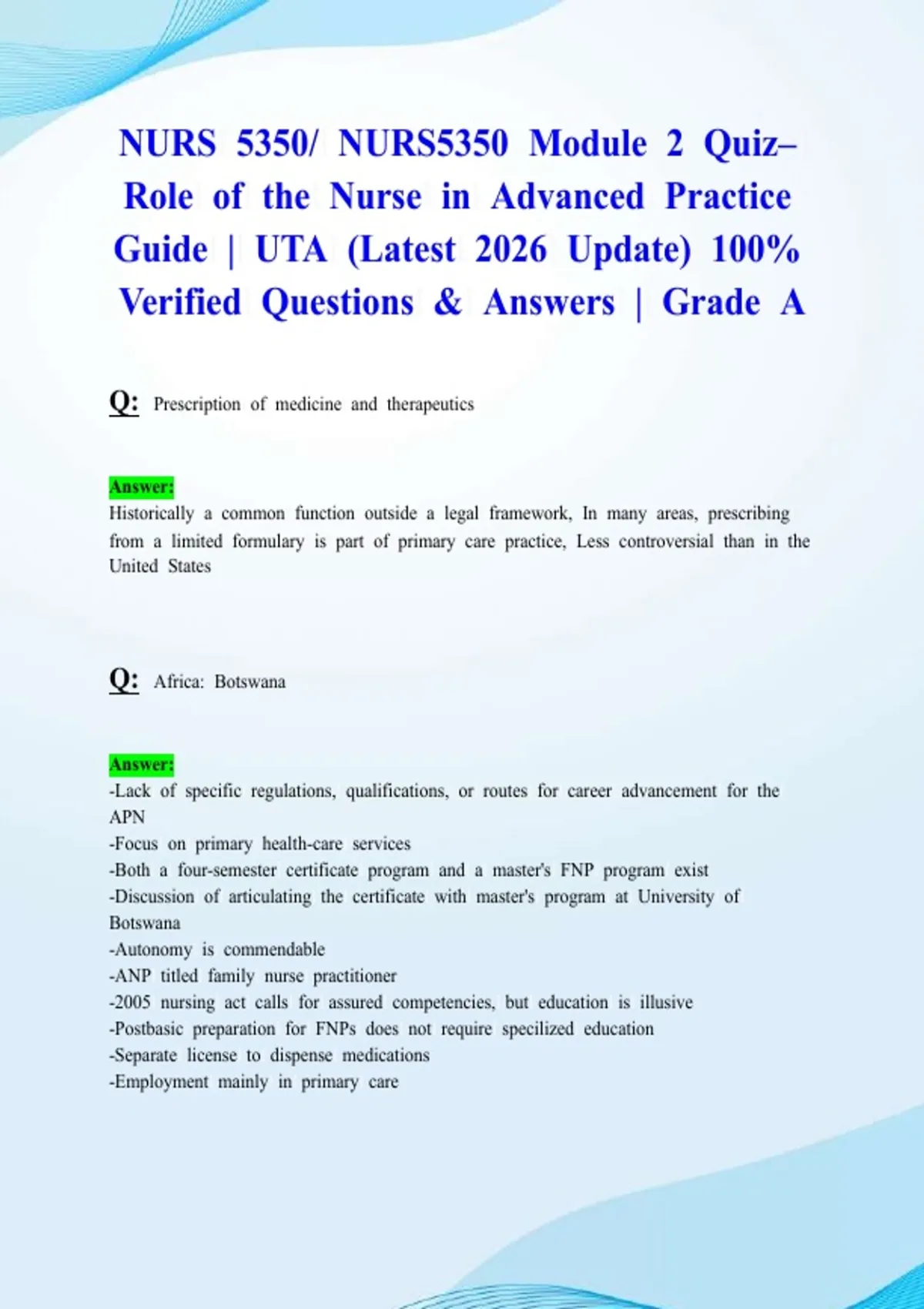 NURS 5350/ NURS5350 Module 2 Quiz– Role of the Nurse in Advanced Practice Guide | UTA (Latest 2026 Update) 100% Verified Questions & Answers | Grade A

Q: Prescription of medicine and therapeutics

Answer:
Historically a common function outside a legal framework, In many areas, prescribing from a limited formulary is part of primary care practice, Less controversial than in the United States

Q: Africa: Botswana

Answer:
-Lack of specific regulations, qualifications, or routes for career advancement for the APN
-Focus on primary health-care services
-Both a four-semester certificate program and a master's FNP program exist
-Discussion of articulating the certificate with master's program at University of Botswana
-Autonomy is commendable
-ANP titled family nurse practitioner
-2005 nursing act calls for assured competencies, but education is illusive
-Postbasic preparation for FNPs does not require specilized education
-Separate license to dispense medications
-Employment mainly in primary care